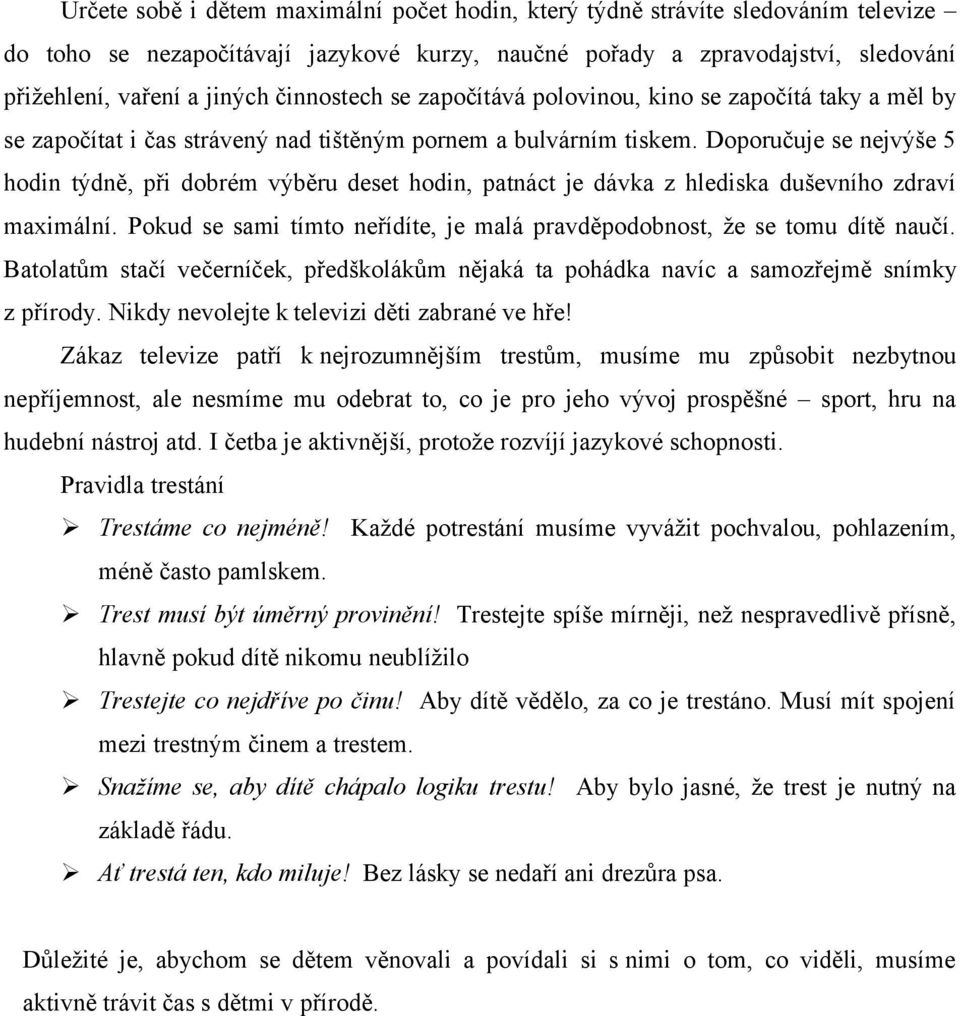 Určete sobě i dětem maximální počet hodin, který týdně strávíte sledováním televize – do toho se nezapočítávají jazykové kurzy, naučné pořady a zpravodajství, sledování přižehlení, vaření a jiných činnostech se započítává polovinou, kino se započítá taky a měl by se započítat i čas strávený nad tištěným pornem a bulvárním tiskem. Doporučuje se nejvýše 5 hodin týdně, při dobrém výběru deset hodin, patnáct je dávka z hlediska duševního zdraví maximální. Pokud se sami tímto neřídíte, je malá pravděpodobnost, že se tomu dítě naučí. Batolatům stačí večerníček, předškolákům nějaká ta pohádka navíc a samozřejmě snímky z přírody. Nikdy nevolejte k televizi děti zabrané ve hře!

Zákaz televize patří k nejrozumnějším trestům, musíme mu způsobit nezbytnou nepříjemnost, ale nesmíme mu odebrat to, co je pro jeho vývoj prospěšné – sport, hru na hudební nástroj atd. I četba je aktivnější, protože rozvíjí jazykové schopnosti.

Pravidla trestání

➢ Trestáme co nejméně! Každé potrestání musíme vyvážit pochvalou, pohlazením, méně často pamlskem.

➢ Trest musí být úměrný provinění! Trestejte spíše mírněji, než nespravedlivě přísně, hlavně pokud dítě nikomu neublížilo

➢ Trestejte co nejdříve po činu! Aby dítě vědělo, za co je trestáno. Musí mít spojení mezi trestným činem a trestem.

➢ Snažíme se, aby dítě chápalo logiku trestu! Aby bylo jasné, že trest je nutný na základě řádu.

➢ Ať trestá ten, kdo miluje! Bez lásky se nedaří ani drezůra psa.

Důležité je, abychom se dětem věnovali a povídali si s nimi o tom, co viděli, musíme aktivně trávit čas s dětmi v přírodě.